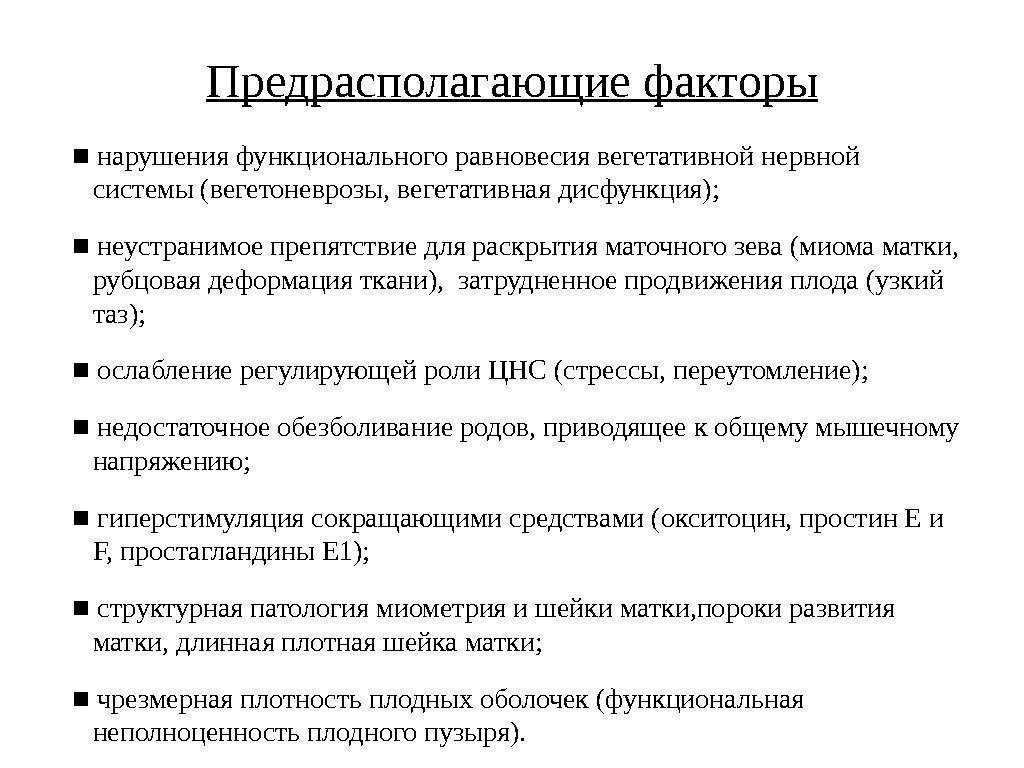 Предрасполагающие факторы

■ нарушения функционального равновесия вегетативной нервной системы (вегетоневрозы, вегетативная дисфункция);

■ неустранимое препятствие для раскрытия маточного зева (миома матки, рубцовая деформация ткани), затрудненное продвижения плода (узкий таз);

■ ослабление регулирующей роли ЦНС (стрессы, переутомление);

■ недостаточное обезболивание родов, приводящее к общему мышечному напряжению;

■ гиперстимуляция сокращающими средствами (окситоцин, простин Е и F, простагландины Е1);

■ структурная патология миометрия и шейки матки,пороки развития матки, длинная плотная шейка матки;

■ чрезмерная плотность плодных оболочек (функциональная неполноценность плодного пузыря).